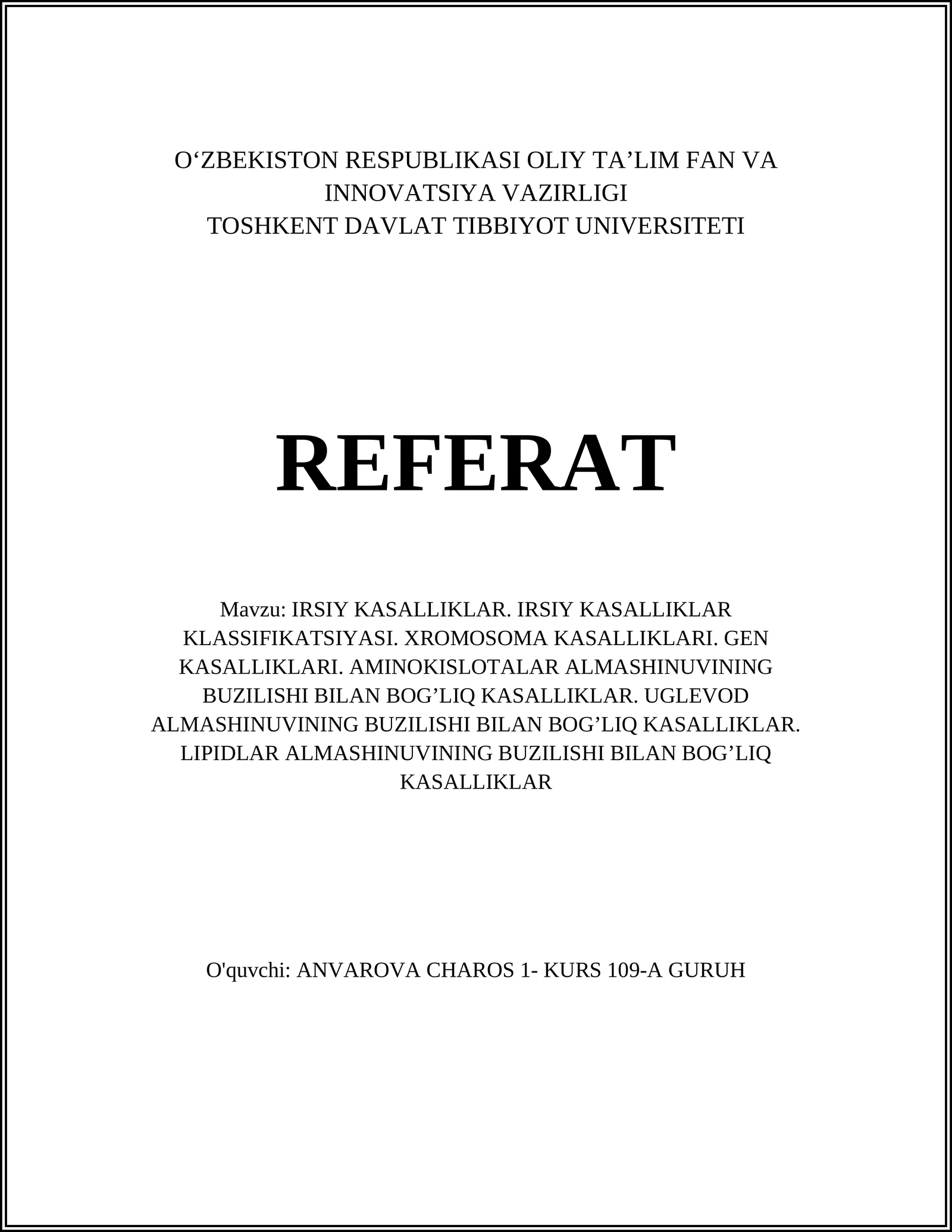 O‘ZBEKISTON RESPUBLIKASI OLIY TA’LIM FAN VA INNOVATSIYA VAZIRLIGI
TOSHKENT DAVLAT TIBBIYOT UNIVERSITETI

REFERAT

Mavzu: IRSIY KASALLIKLAR. IRSIY KASALLIKLAR KLASSIFIKATSIYASI. XROMOSOMA KASALLIKLARI. GEN KASALLIKLARI. AMINOKISLOTALAR ALMASHINUVINING BUZILISHI BILAN BOG’LIQ KASALLIKLAR. UGLEVOD ALMASHINUVINING BUZILISHI BILAN BOG’LIQ KASALLIKLAR. LIPIDLAR ALMASHINUVINING BUZILISHI BILAN BOG’LIQ KASALLIKLAR

O'quvchi: ANVAROVA CHAROS 1- KURS 109-A GURUH